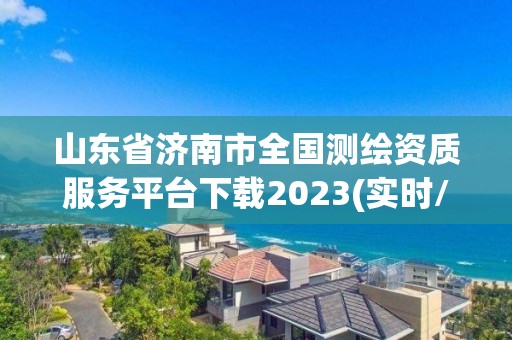 山东省济南市全国测绘资质服务平台下载2023(实时/